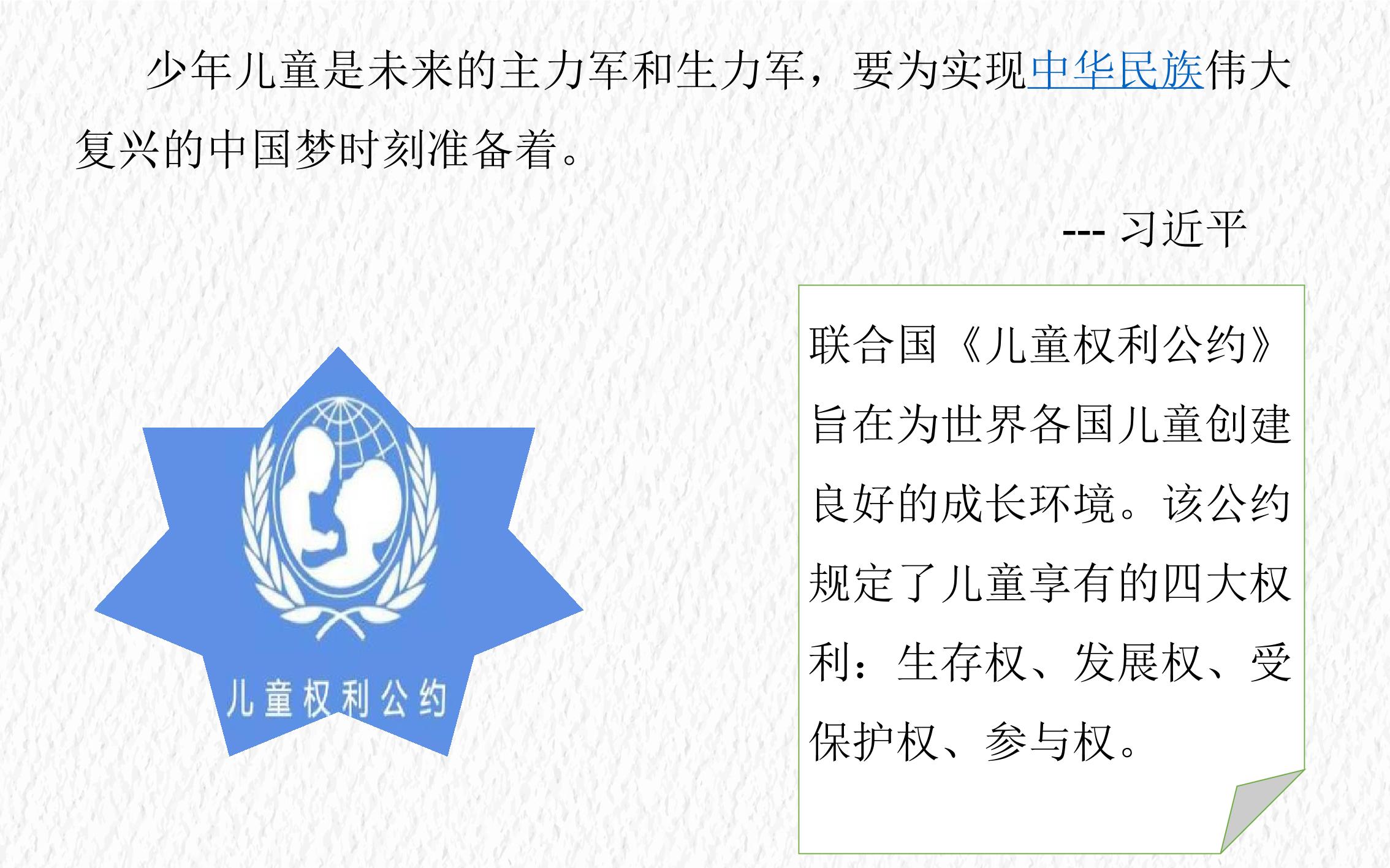 少年儿童是未来的主力军和生力军，要为实现中华民族伟大复兴的中国梦时刻准备着。

--- 习近平

儿童权利公约

联合国《儿童权利公约》旨在为世界各国儿童创建良好的成长环境。该公约规定了儿童享有的四大权利：生存权、发展权、受保护权、参与权。